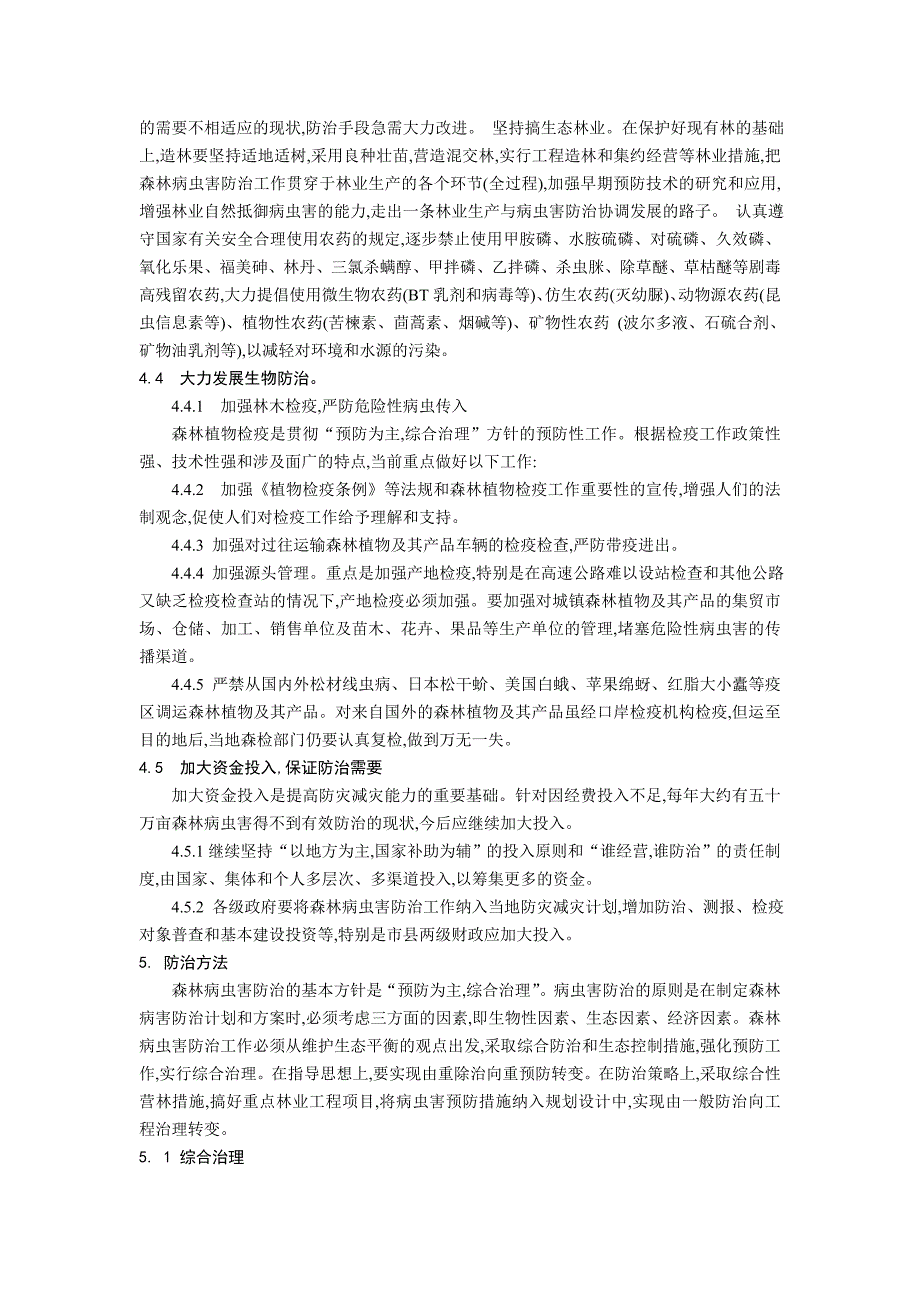 的需要不相适应的现状,防治手段急需大力改进。 坚持搞生态林业。在保护好现有林的基础上,造林要坚持适地适树,采用良种壮苗,营造混交林,实行工程造林和集约经营等林业措施,把森林病虫害防治工作贯穿于林业生产的各个环节(全过程),加强早期预防技术的研究和应用,增强林业自然抵御病虫害的能力,走出一条林业生产与病虫害防治协调发展的路子。 认真遵守国家有关安全合理使用农药的规定,逐步禁止使用甲胺磷、水胺硫磷、对硫磷、久效磷、氧化乐果、福美砷、林丹、三氯杀螨醇、甲拌磷、乙拌磷、杀虫脒、除草醚、草枯醚等剧毒高残留农药,大力提倡使用微生物农药(BT 乳剂和病毒等)、仿生农药(灭幼脲)、动物源农药(昆虫信息素等)、植物性农药(苦楝素、茴蒿素、烟碱等)、矿物性农药 (波尔多液、石硫合剂、矿物油乳剂等),以减轻对环境和水源的污染。

4.4 大力发展生物防治。

4.4.1 加强林木检疫,严防危险性病虫传入

森林植物检疫是贯彻“预防为主,综合治理”方针的预防性工作。根据检疫工作政策性强、技术性强和涉及面广的特点,当前重点做好以下工作:

4.4.2 加强《植物检疫条例》等法规和森林植物检疫工作重要性的宣传,增强人们的法制观念,促使人们对检疫工作给予理解和支持。

4.4.3 加强对过往运输森林植物及其产品车辆的检疫检查,严防带疫进出。

4.4.4 加强源头管理。重点是加强产地检疫,特别是在高速公路难以设站检查和其他公路又缺乏检疫检查站的情况下,产地检疫必须加强。要加强对城镇森林植物及其产品的集贸市场、仓储、加工、销售单位及苗木、花卉、果品等生产单位的管理,堵塞危险性病虫害的传播渠道。

4.4.5 严禁从国内外松材线虫病、日本松干蚧、美国白蛾、苹果绵蚜、红脂大小蠹等疫区调运森林植物及其产品。对来自国外的森林植物及其产品虽经口岸检疫机构检疫,但运至目的地后,当地森检部门仍要认真复检,做到万无一失。

4.5 加大资金投入,保证防治需要

加大资金投入是提高防灾减灾能力的重要基础。针对因经费投入不足,每年大约有五十万亩森林病虫害得不到有效防治的现状,今后应继续加大投入。

4.5.1 继续坚持“以地方为主,国家补助为辅”的投入原则和“谁经营,谁防治”的责任制度,由国家、集体和个人多层次、多渠道投入,以筹集更多的资金。

4.5.2 各级政府要将森林病虫害防治工作纳入当地防灾减灾计划,增加防治、测报、检疫对象普查和基本建设投资等,特别是市县两级财政应加大投入。

5. 防治方法

森林病虫害防治的基本方针是“预防为主,综合治理”。病虫害防治的原则是在制定森林病害防治计划和方案时,必须考虑三方面的因素,即生物性因素、生态因素、经济因素。森林病虫害防治工作必须从维护生态平衡的观点出发,采取综合防治和生态控制措施,强化预防工作,实行综合治理。在指导思想上,要实现由重除治向重预防转变。在防治策略上,采取综合性营林措施,搞好重点林业工程项目,将病虫害预防措施纳入规划设计中,实现由一般防治向工程治理转变。

5. 1 综合治理